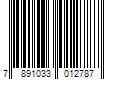 7 891033 012787